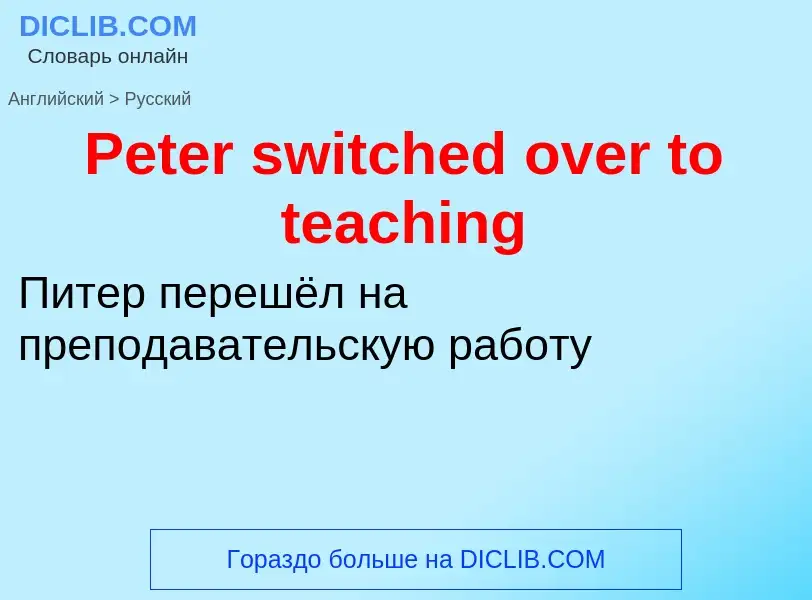 DICLIB.COM
Словарь онлайн

Английский > Русский

Peter switched over to teaching

Питер перешёл на преподавательскую работу

Гораздо больше на DICLIB.COM